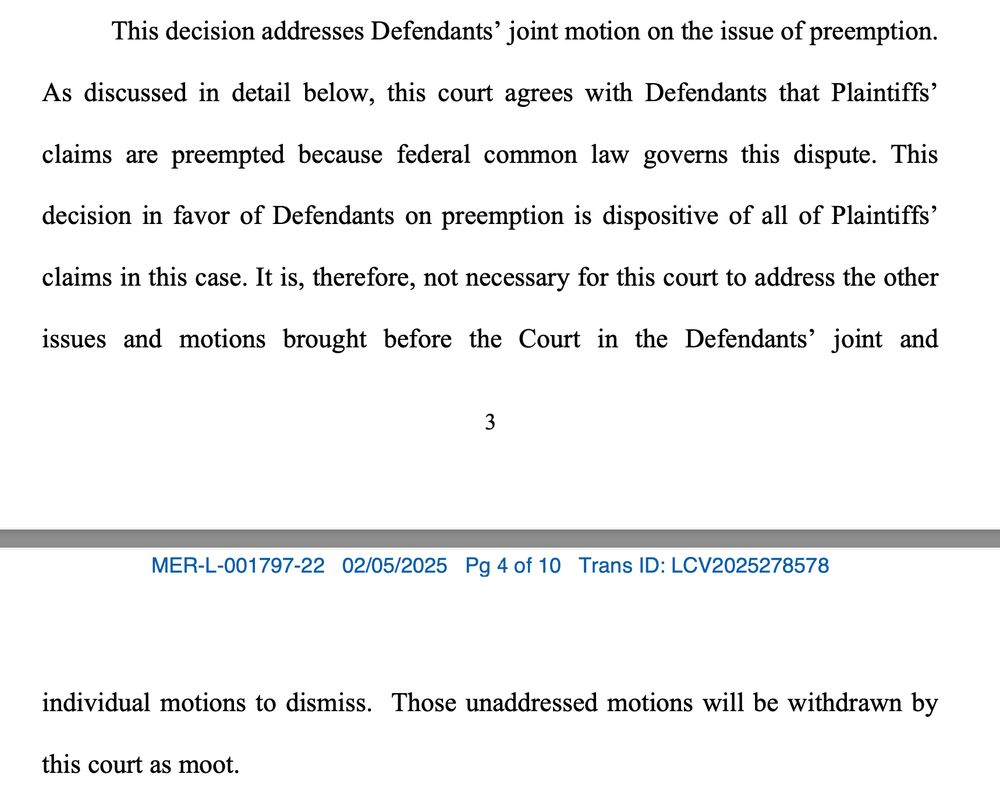 This decision addresses Defendants' joint motion on the issue of preemption. As discussed in detail below, this court agrees with Defendants that Plaintiffs' claims are preempted because federal common law governs this dispute. This decision in favor of Defendants on preemption is dispositive of all of Plaintiffs' claims in this case. It is, therefore, not necessary for this court to address the other issues and motions brought before the Court in the Defendants' joint and

3

MER-L-001797-22 02/05/2025 Pg 4 of 10 Trans ID: LCV2025278578

individual motions to dismiss. Those unaddressed motions will be withdrawn by this court as moot.